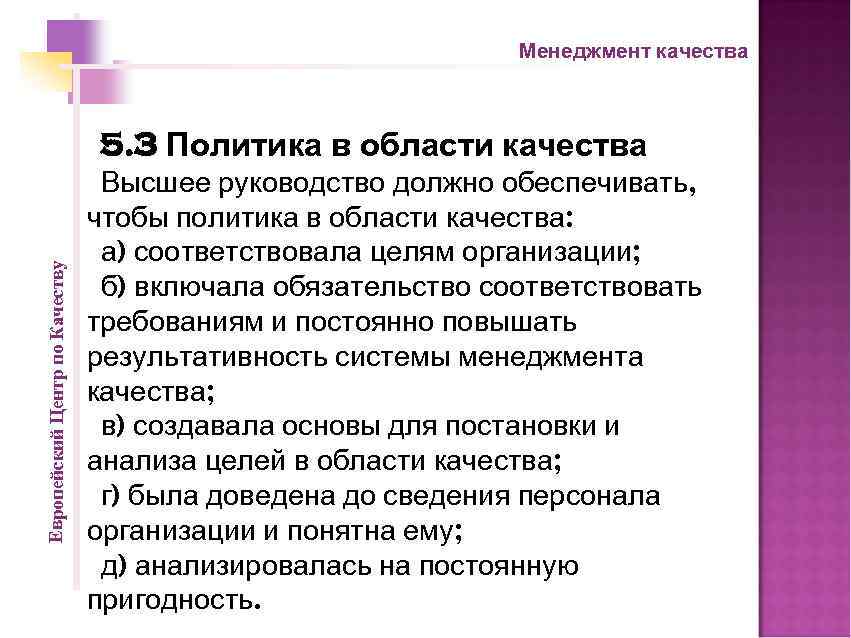 Менеджмент качества

Европейский Центр по Качеству

5.3 Политика в области качества

Высшее руководство должно обеспечивать, чтобы политика в области качества:

а) соответствовала целям организации;

б) включала обязательство соответствовать требованиям и постоянно повышать результативность системы менеджмента качества;

в) создавала основы для постановки и анализа целей в области качества;

г) была доведена до сведения персонала организации и понятна ему;

д) анализировалась на постоянную пригодность.